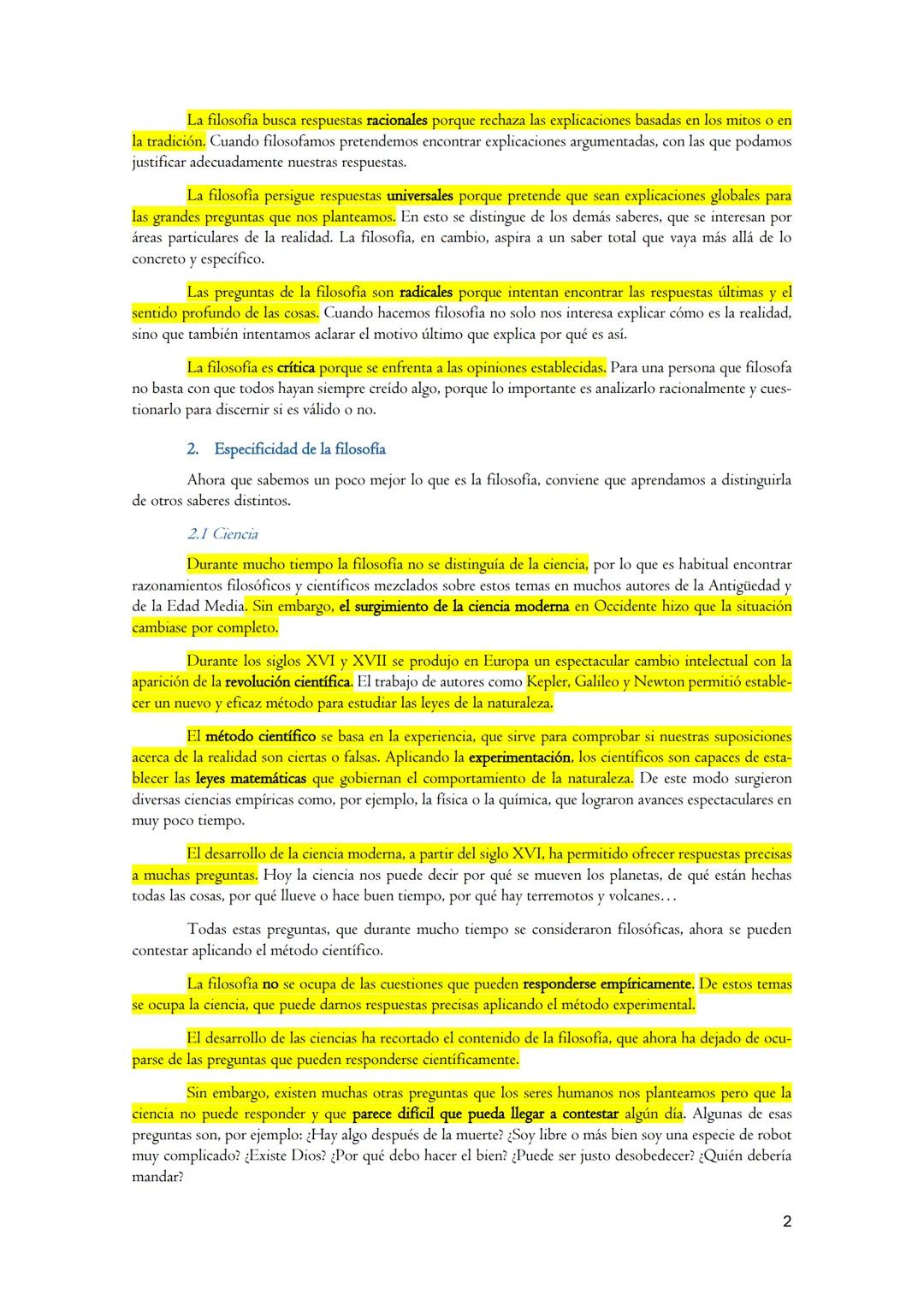 La filosofía busca respuestas racionales porque rechaza las explicaciones basadas en los mitos o en la tradición. Cuando filosofamos pretendemos encontrar explicaciones argumentadas, con las que podamos justificar adecuadamente nuestras respuestas.

La filosofía persigue respuestas universales porque pretende que sean explicaciones globales para las grandes preguntas que nos planteamos. En esto se distingue de los demás saberes, que se interesan por áreas particulares de la realidad. La filosofía, en cambio, aspira a un saber total que vaya más allá de lo concreto y específico.

Las preguntas de la filosofía son radicales porque intentan encontrar las respuestas últimas y el sentido profundo de las cosas. Cuando hacemos filosofía no solo nos interesa explicar cómo es la realidad, sino que también intentamos aclarar el motivo último que explica por qué es así.

La filosofía es crítica porque se enfrenta a las opiniones establecidas. Para una persona que filosofa no basta con que todos hayan siempre creído algo, porque lo importante es analizarlo racionalmente y cuestionarlo para discernir si es válido o no.

2. Especificidad de la filosofía

Ahora que sabemos un poco mejor lo que es la filosofía, conviene que aprendamos a distinguirla de otros saberes distintos.

2.1 Ciencia

Durante mucho tiempo la filosofía no se distinguía de la ciencia, por lo que es habitual encontrar razonamientos filosóficos y científicos mezclados sobre estos temas en muchos autores de la Antigüedad y de la Edad Media. Sin embargo, el surgimiento de la ciencia moderna en Occidente hizo que la situación cambiase por completo.

Durante los siglos XVI y XVII se produjo en Europa un espectacular cambio intelectual con la aparición de la revolución científica. El trabajo de autores como Kepler, Galileo y Newton permitió establecer un nuevo y eficaz método para estudiar las leyes de la naturaleza.

El método científico se basa en la experiencia, que sirve para comprobar si nuestras suposiciones acerca de la realidad son ciertas o falsas. Aplicando la experimentación, los científicos son capaces de establecer las leyes matemáticas que gobiernan el comportamiento de la naturaleza. De este modo surgieron diversas ciencias empíricas como, por ejemplo, la física o la química, que lograron avances espectaculares en muy poco tiempo.

El desarrollo de la ciencia moderna, a partir del siglo XVI, ha permitido ofrecer respuestas precisas a muchas preguntas. Hoy la ciencia nos puede decir por qué se mueven los planetas, de qué están hechas todas las cosas, por qué llueve o hace buen tiempo, por qué hay terremotos y volcanes…

Todas estas preguntas, que durante mucho tiempo se consideraron filosóficas, ahora se pueden contestar aplicando el método científico.

La filosofía no se ocupa de las cuestiones que pueden responderse empíricamente. De estos temas se ocupa la ciencia, que puede darnos respuestas precisas aplicando el método experimental.

El desarrollo de las ciencias ha recortado el contenido de la filosofía, que ahora ha dejado de ocuparse de las preguntas que pueden responderse científicamente.

Sin embargo, existen muchas otras preguntas que los seres humanos nos planteamos pero que la ciencia no puede responder y que parece difícil que pueda llegar a contestar algún día. Algunas de esas preguntas son, por ejemplo: ¿Hay algo después de la muerte? ¿Soy libre o más bien soy una especie de robot muy complicado? ¿Existe Dios? ¿Por qué debo hacer el bien? ¿Puede ser justo desobedecer? ¿Quién debería mandar?

2